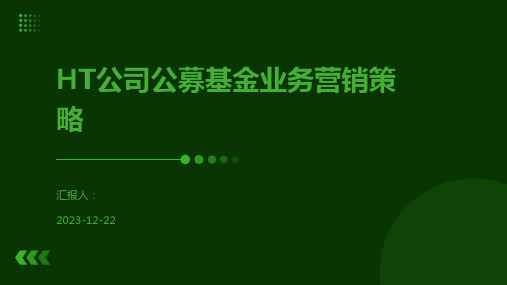 HT公司公募基金业务营销策略

汇报人：

2023-12-22